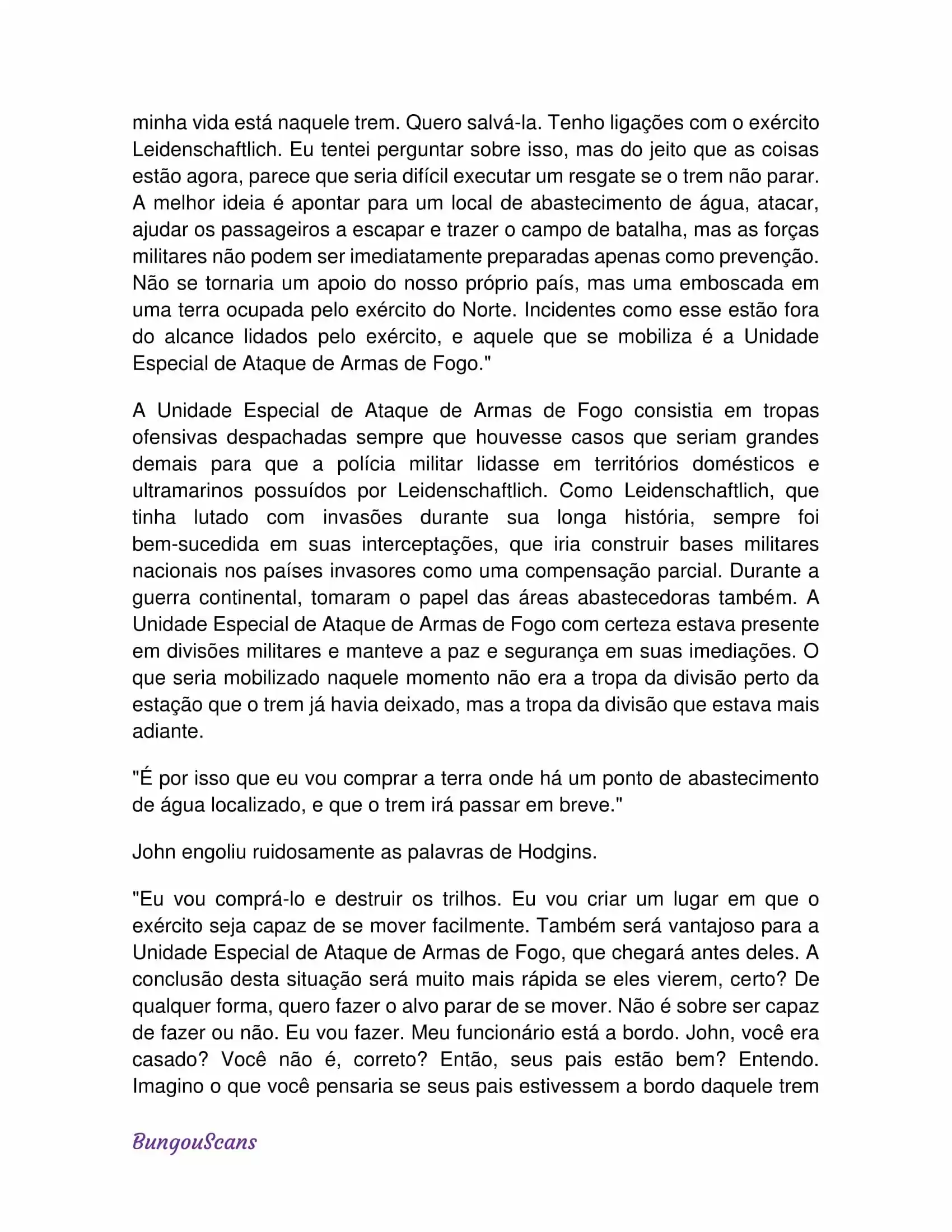 minha vida está naquele trem. Quero salvá-la. Tenho ligações com o exército Leidenschaftlich. Eu tentei perguntar sobre isso, mas do jeito que as coisas estão agora, parece que seria difícil executar um resgate se o trem não parar. A melhor ideia é apontar para um local de abastecimento de água, atacar, ajudar os passageiros a escapar e trazer o campo de batalha, mas as forças militares não podem ser imediatamente preparadas apenas como prevenção. Não se tornaria um apoio do nosso próprio país, mas uma emboscada em uma terra ocupada pelo exército do Norte. Incidentes como esse estão fora do alcance lidados pelo exército, e aquele que se mobiliza é a Unidade Especial de Ataque de Armas de Fogo."

A Unidade Especial de Ataque de Armas de Fogo consistia em tropas ofensivas despachadas sempre que houvesse casos que seriam grandes demais para que a polícia militar lidasse em territórios domésticos e ultramarinos possuídos por Leidenschaftlich. Como Leidenschaftlich, que tinha lutado com invasões durante sua longa história, sempre foi bem-sucedida em suas interceptações, que iria construir bases militares nacionais nos países invasores como uma compensação parcial. Durante a guerra continental, tomaram o papel das áreas abastecedoras também. A Unidade Especial de Ataque de Armas de Fogo com certeza estava presente em divisões militares e manteve a paz e segurança em suas imediações. O que seria mobilizado naquele momento não era a tropa da divisão perto da estação que o trem já havia deixado, mas a tropa da divisão que estava mais adiante.

"É por isso que eu vou comprar a terra onde há um ponto de abastecimento de água localizado, e que o trem irá passar em breve."

John engoliu ruidosamente as palavras de Hodgins.

"Eu vou comprá-lo e destruir os trilhos. Eu vou criar um lugar em que o exército seja capaz de se mover facilmente. Também será vantajoso para a Unidade Especial de Ataque de Armas de Fogo, que chegará antes deles. A conclusão desta situação será muito mais rápida se eles vierem, certo? De qualquer forma, quero fazer o alvo parar de se mover. Não é sobre ser capaz de fazer ou não. Eu vou fazer. Meu funcionário está a bordo. John, você era casado? Você não é, correto? Então, seus pais estão bem? Entendo. Imagino o que você pensaria se seus pais estivessem a bordo daquele trem

BungouScans